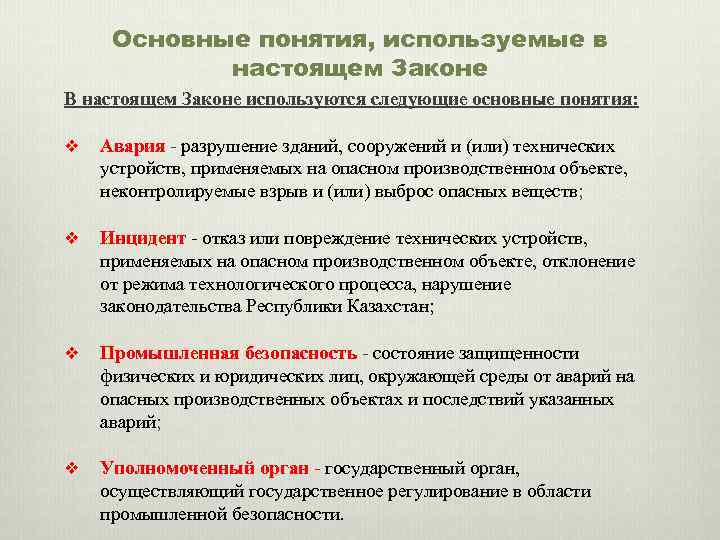 Основные понятия, используемые в настоящем Законе

В настоящем Законе используются следующие основные понятия:

❖ Авария - разрушение зданий, сооружений и (или) технических устройств, применяемых на опасном производственном объекте, неконтролируемые взрыв и (или) выброс опасных веществ;

❖ Инцидент - отказ или повреждение технических устройств, применяемых на опасном производственном объекте, отклонение от режима технологического процесса, нарушение законодательства Республики Казахстан;

❖ Промышленная безопасность - состояние защищенности физических и юридических лиц, окружающей среды от аварий на опасных производственных объектах и последствий указанных аварий;

❖ Уполномоченный орган - государственный орган, осуществляющий государственное регулирование в области промышленной безопасности.